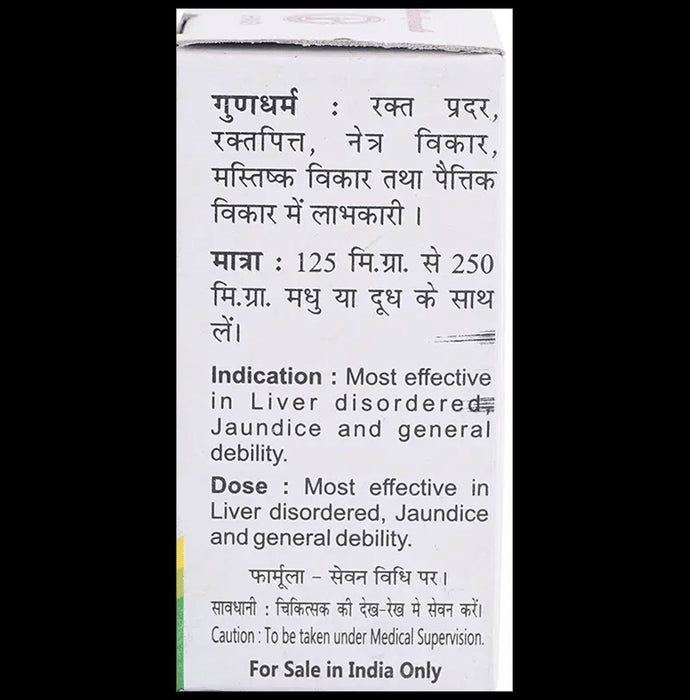 गुणधर्म : रक्त प्रदर, रक्तपित्त, नेत्र विकार, मस्तिष्क विकार तथा पैत्तिक विकार में लाभकारी ।

मात्रा : 125 मि.ग्रा. से 250 मि.ग्रा. मधु या दूध के साथ लें।

Indication : Most effective in Liver disordered, Jaundice and general debility.

Dose : Most effective in Liver disordered, Jaundice and general debility.

फार्मूला - सेवन विधि पर।

सावधानी : चिकित्सक की देख-रेख मे सेवन करें।

Caution : To be taken under Medical Supervision.

For Sale in India Only